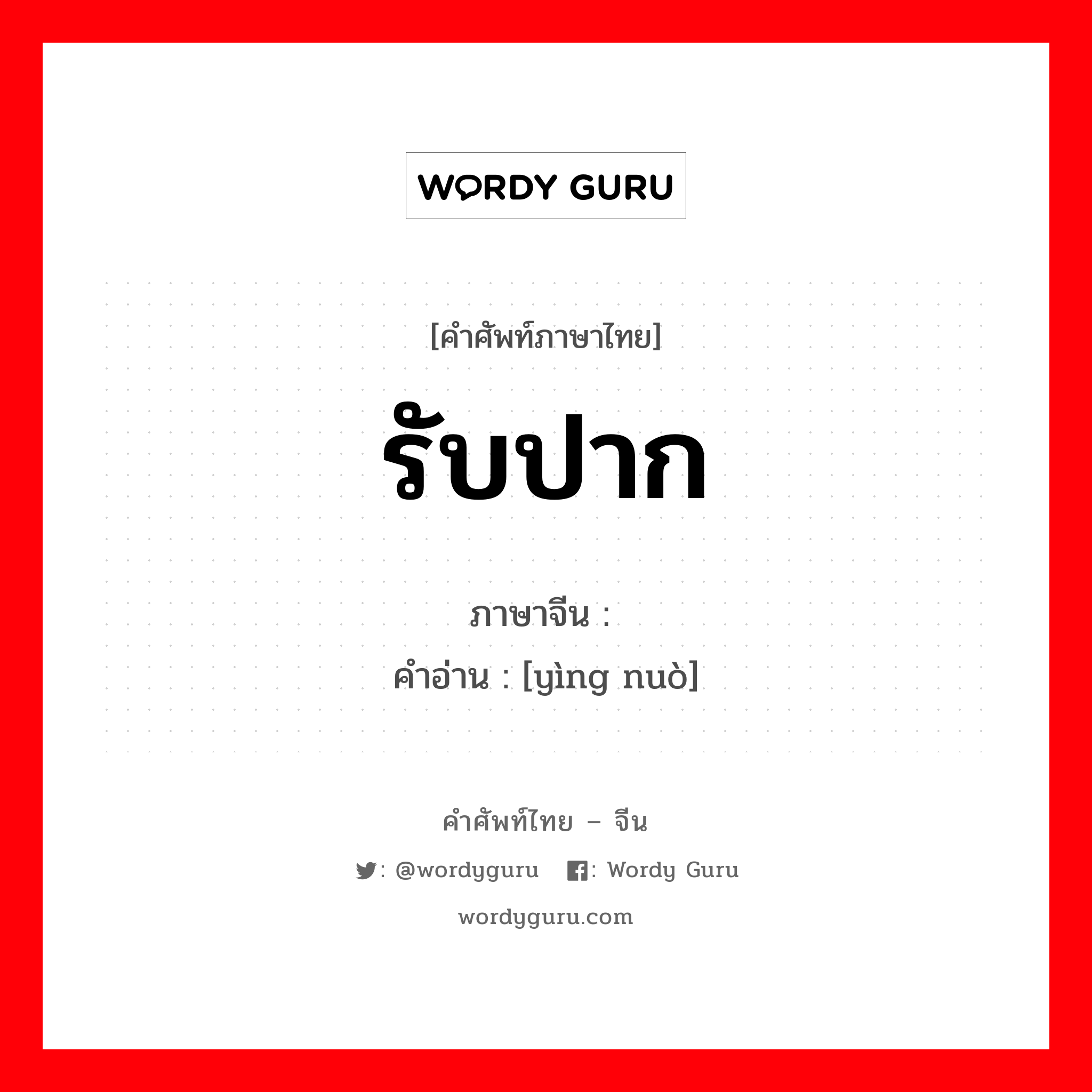 WORDY GURU

[คำศัพท์ภาษาไทย]

รับปาก

ภาษาจีน :
คำอ่าน : [yìng nuò]

คำศัพท์ไทย – จีน

: @wordyguru : Wordy Guru

wordyguru.com